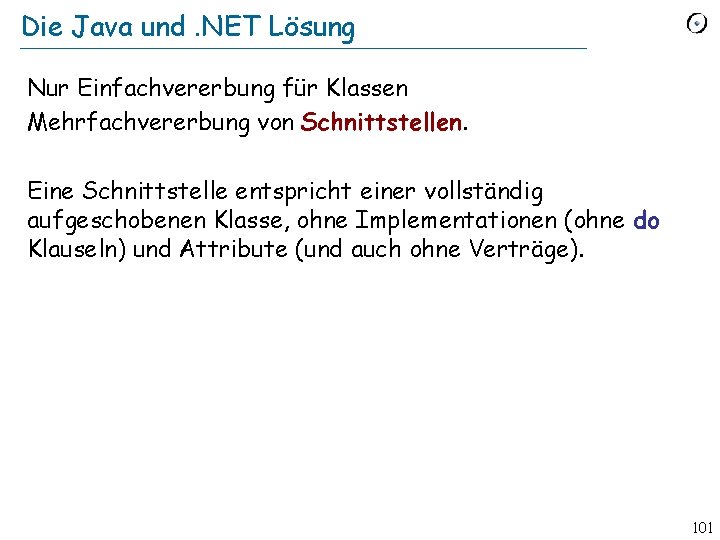 Die Java und .NET Lösung

Nur Einfachvererbung für Klassen
Mehrfachvererbung von Schnittstellen.

Eine Schnittstelle entspricht einer vollständig aufgeschobenen Klasse, ohne Implementationen (ohne do Klauseln) und Attribute (und auch ohne Verträge).

101